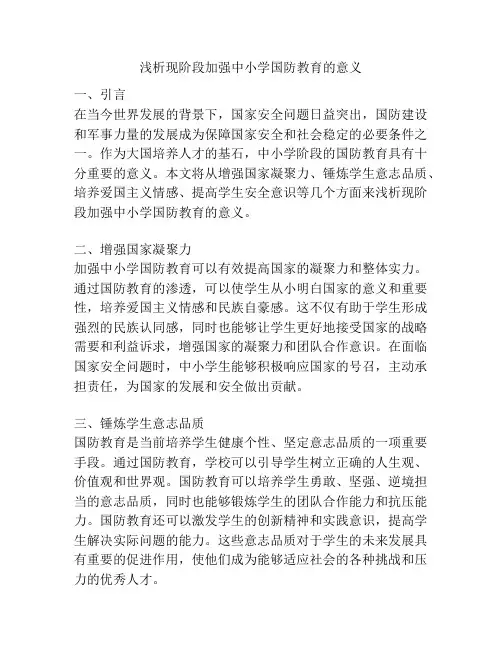 浅析现阶段加强中小学国防教育的意义

一、引言
在当今世界发展的背景下，国家安全问题日益突出，国防建设和军事力量的发展成为保障国家安全和社会稳定的必要条件之一。作为大国培养人才的基石，中小学阶段的国防教育具有十分重要的意义。本文将从增强国家凝聚力、锤炼学生意志品质、培养爱国主义情感、提高学生安全意识等几个方面来浅析现阶段加强中小学国防教育的意义。

二、增强国家凝聚力
加强中小学国防教育可以有效提高国家的凝聚力和整体实力。通过国防教育的渗透，可以使学生从小明白国家的意义和重要性，培养爱国主义情感和民族自豪感。这不仅有助于学生形成强烈的民族认同感，同时也能够让学生更好地接受国家的战略需要和利益诉求，增强国家的凝聚力和团队合作意识。在面临国家安全问题时，中小学生能够积极响应国家的号召，主动承担责任，为国家的发展和安全做出贡献。

三、锤炼学生意志品质
国防教育是当前培养学生健康个性、坚定意志品质的一项重要手段。通过国防教育，学校可以引导学生树立正确的人生观、价值观和世界观。国防教育可以培养学生勇敢、坚强、逆境担当的意志品质，同时也能够锻炼学生的团队合作能力和抗压能力。国防教育还可以激发学生的创新精神和实践意识，提高学生解决实际问题的能力。这些意志品质对于学生的未来发展具有重要的促进作用，使他们成为能够适应社会的各种挑战和压力的优秀人才。